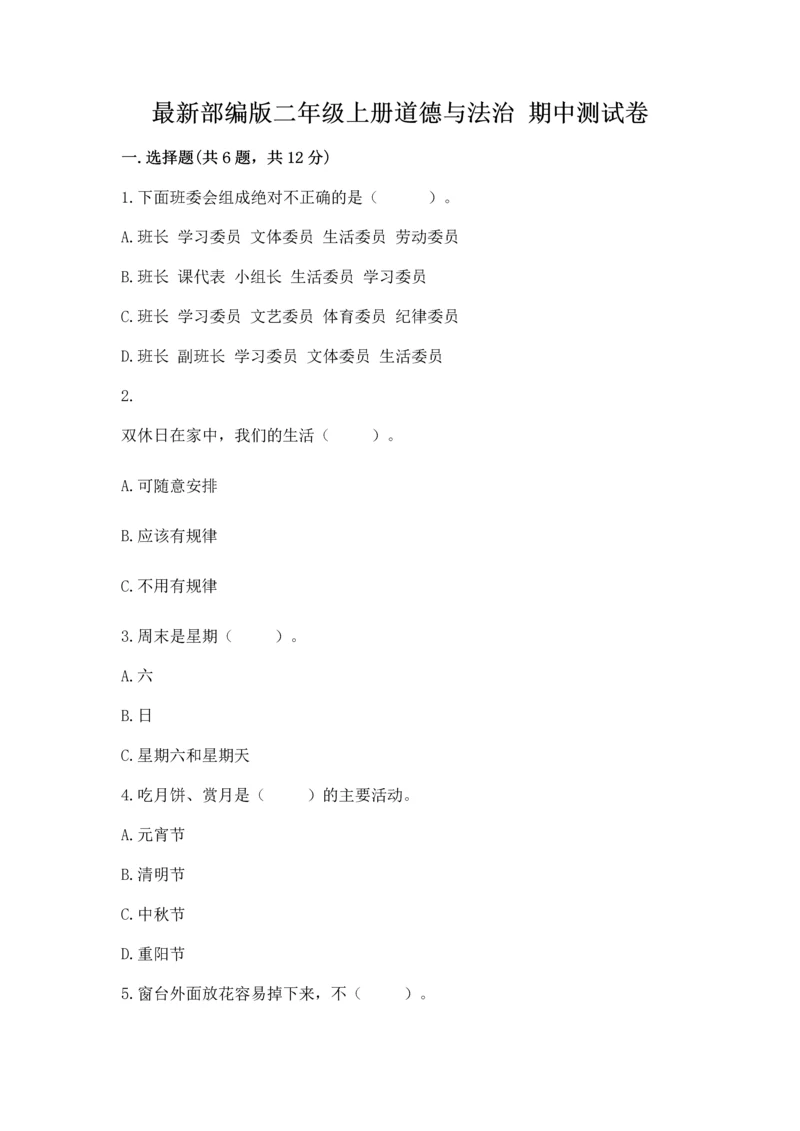 最新部编版二年级上册道德与法治 期中测试卷

一.选择题(共6题，共12分)

1.下面班委会组成绝对不正确的是（　　）。

A.班长 学习委员 文体委员 生活委员 劳动委员

B.班长 课代表 小组长 生活委员 学习委员

C.班长 学习委员 文艺委员 体育委员 纪律委员

D.班长 副班长 学习委员 文体委员 生活委员

2.

双休日在家中，我们的生活（　　）。

A.可随意安排

B.应该有规律

C.不用有规律

3.周末是星期（　　）。

A.六

B.日

C.星期六和星期天

4.吃月饼、赏月是（　　）的主要活动。

A.元宵节

B.清明节

C.中秋节

D.重阳节

5.窗台外面放花容易掉下来，不（　　）。